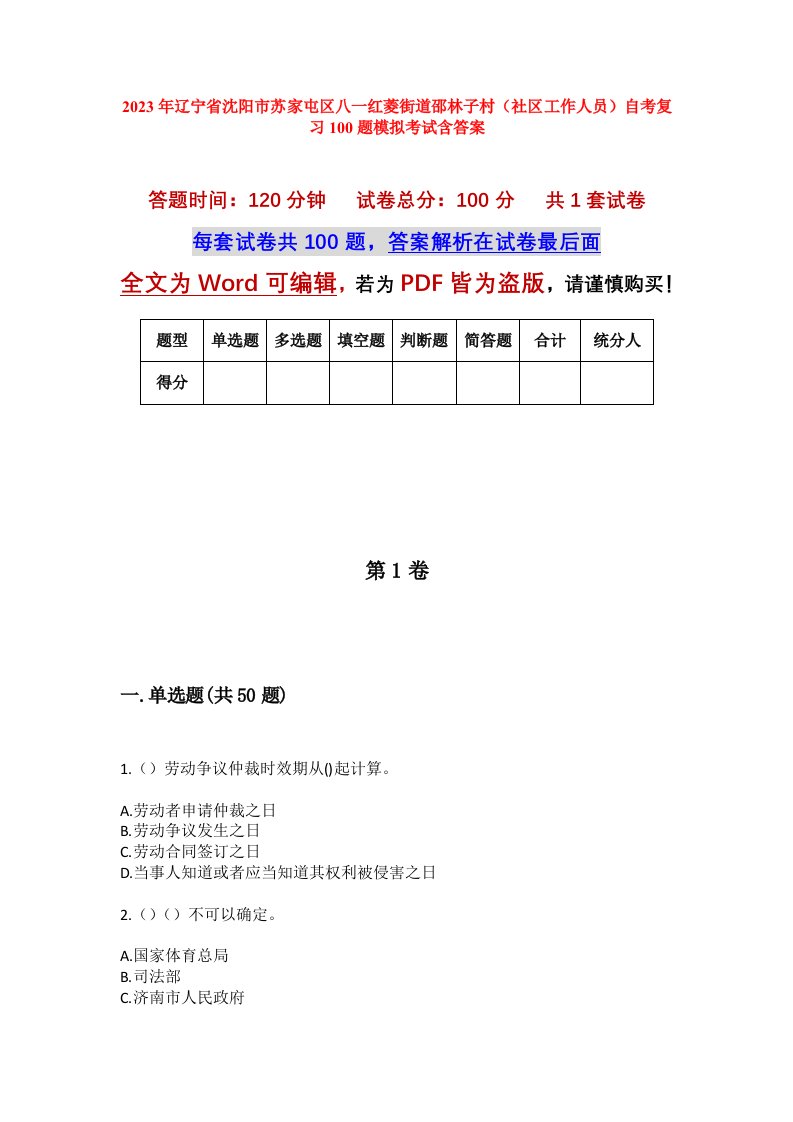 2023年辽宁省沈阳市苏家屯区八一红菱街道邵林子村（社区工作人员）自考复习100题模拟考试含答案

答题时间：120分钟　　试卷总分：100分　　共1套试卷

每套试卷共100题，答案解析在试卷最后面

全文为Word可编辑，若为PDF皆为盗版，请谨慎购买！

| 题型 | 单选题 | 多选题 | 填空题 | 判断题 | 简答题 | 合计 | 统分人 |
|---|---|---|---|---|---|---|---|
| 得分 | | | | | | | |

第1卷

一.单选题(共50题)

1.（）劳动争议仲裁时效期从()起计算。

A.劳动者申请仲裁之日
B.劳动争议发生之日
C.劳动合同签订之日
D.当事人知道或者应当知道其权利被侵害之日

2.（）（）不可以确定。

A.国家体育总局
B.司法部
C.济南市人民政府